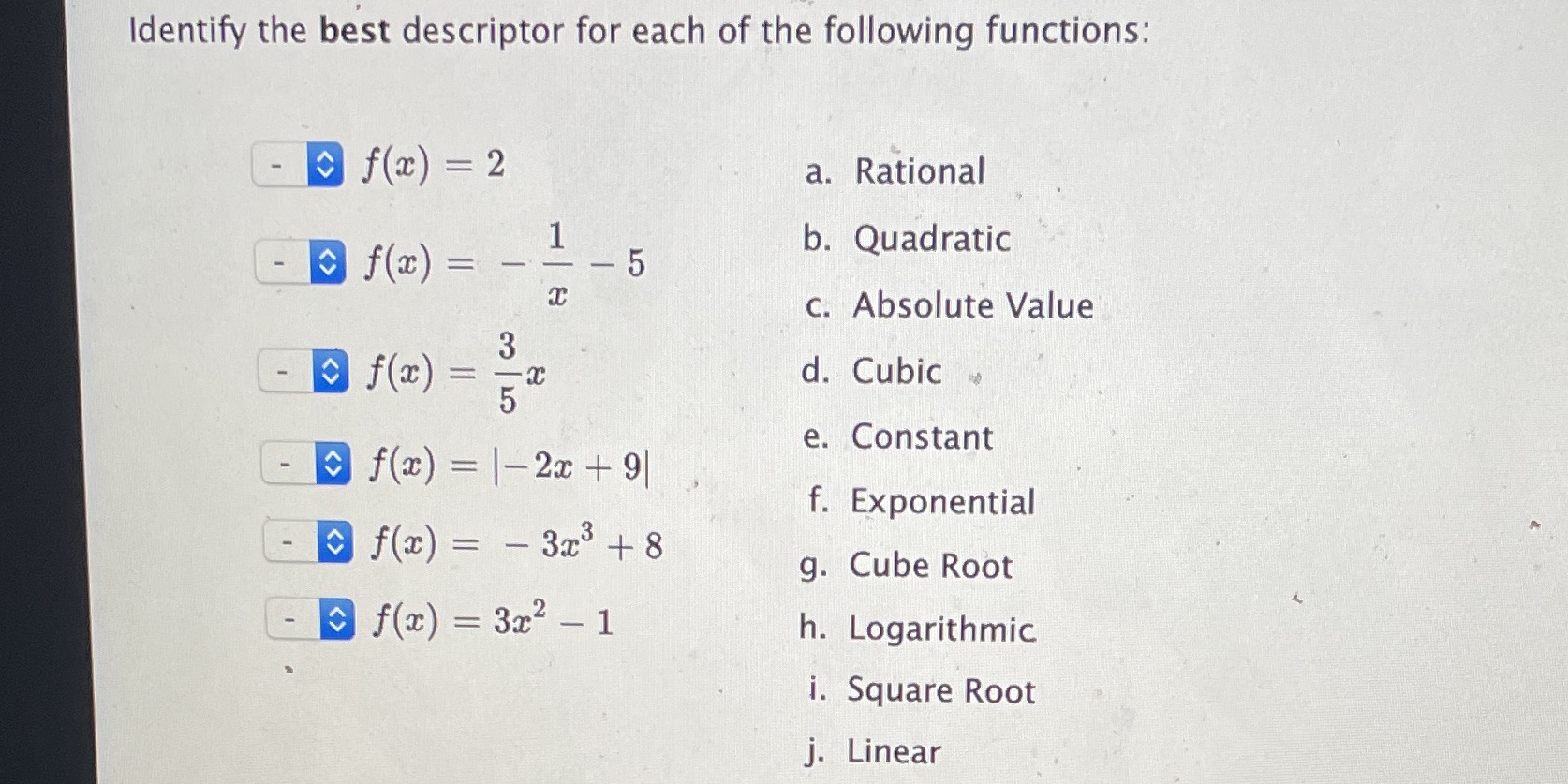 Identify the best descriptor for each of the following functions:

- $f(x) = 2$

- $f(x) = -\frac{1}{x} - 5$

- $f(x) = \frac{3}{5}x$

- $f(x) = |-2x + 9|$

- $f(x) = -3x^3 + 8$

- $f(x) = 3x^2 - 1$

a. Rational
b. Quadratic
c. Absolute Value
d. Cubic
e. Constant
f. Exponential
g. Cube Root
h. Logarithmic
i. Square Root
j. Linear